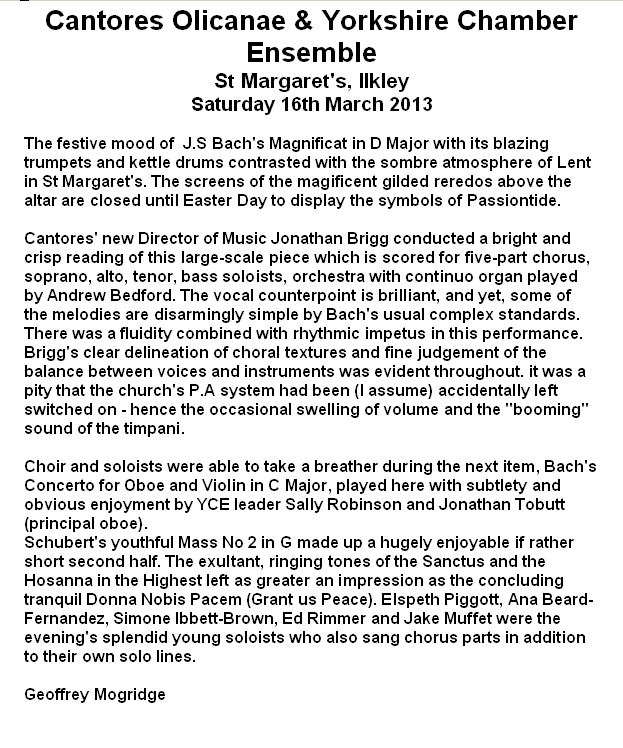 Cantores Olicanae & Yorkshire Chamber Ensemble
St Margaret's, Ilkley
Saturday 16th March 2013

The festive mood of J.S Bach's Magnificat in D Major with its blazing trumpets and kettle drums contrasted with the sombre atmosphere of Lent in St Margaret's. The screens of the magificent gilded reredos above the altar are closed until Easter Day to display the symbols of Passiontide.

Cantores' new Director of Music Jonathan Brigg conducted a bright and crisp reading of this large-scale piece which is scored for five-part chorus, soprano, alto, tenor, bass soloists, orchestra with continuo organ played by Andrew Bedford. The vocal counterpoint is brilliant, and yet, some of the melodies are disarmingly simple by Bach's usual complex standards. There was a fluidity combined with rhythmic impetus in this performance. Brigg's clear delineation of choral textures and fine judgement of the balance between voices and instruments was evident throughout. it was a pity that the church's P.A system had been (I assume) accidentally left switched on - hence the occasional swelling of volume and the "booming" sound of the timpani.

Choir and soloists were able to take a breather during the next item, Bach's Concerto for Oboe and Violin in C Major, played here with subtlety and obvious enjoyment by YCE leader Sally Robinson and Jonathan Tobutt (principal oboe).
Schubert's youthful Mass No 2 in G made up a hugely enjoyable if rather short second half. The exultant, ringing tones of the Sanctus and the Hosanna in the Highest left as greater an impression as the concluding tranquil Donna Nobis Pacem (Grant us Peace). Elspeth Piggott, Ana Beard-Fernandez, Simone Ibbett-Brown, Ed Rimmer and Jake Muffet were the evening's splendid young soloists who also sang chorus parts in addition to their own solo lines.

Geoffrey Mogridge